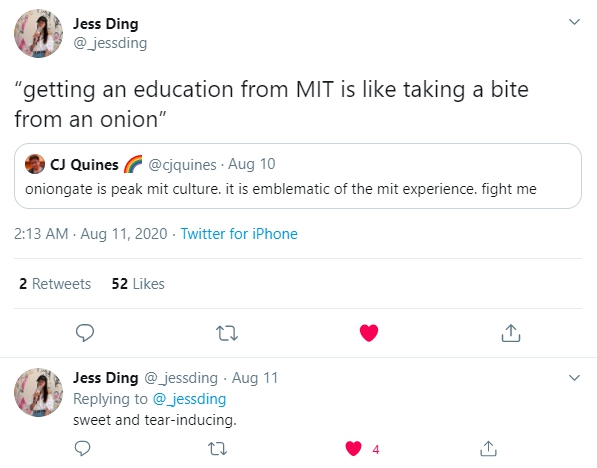 Jess Ding
@_jessding

“getting an education from MIT is like taking a bite from an onion”

CJ Quines 🌈 @cjquines · Aug 10
oniongate is peak mit culture. it is emblematic of the mit experience. fight me

2:13 AM · Aug 11, 2020 · Twitter for iPhone

2 Retweets 52 Likes

Jess Ding @_jessding · Aug 11
Replying to @_jessding
sweet and tear-inducing.

4